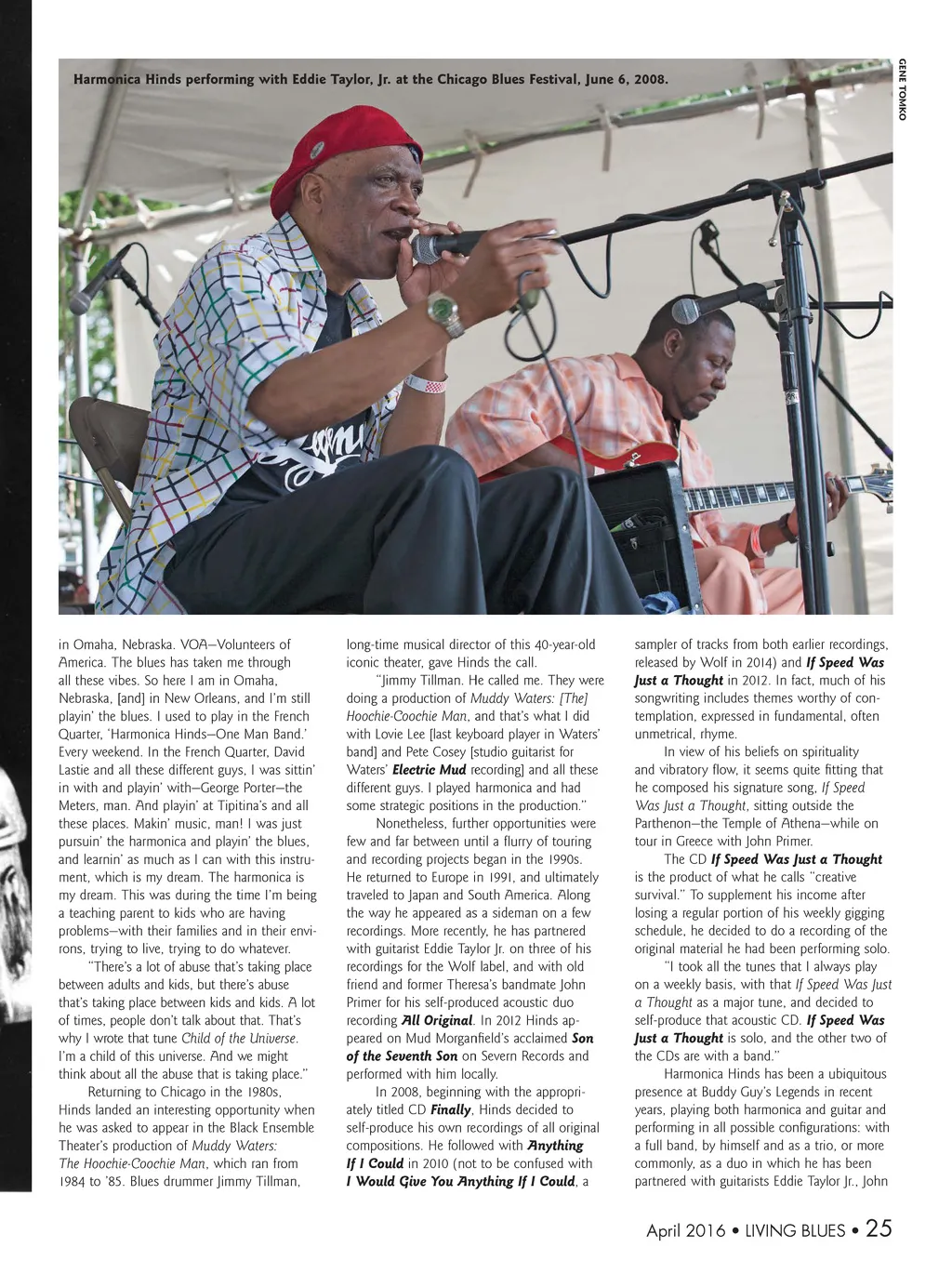 Harmonica Hinds performing with Eddie Taylor, Jr. at the Chicago Blues Festival, June 6, 2008.

GENE TOMKO

in Omaha, Nebraska. VOA—Volunteers of America. The blues has taken me through all these vibes. So here I am in Omaha, Nebraska, [and] in New Orleans, and I'm still playin' the blues. I used to play in the French Quarter, 'Harmonica Hinds—One Man Band.' Every weekend. In the French Quarter, David Lastie and all these different guys, I was sittin' in with and playin' with—George Porter—the Meters, man. And playin' at Tipitina's and all these places. Makin' music, man! I was just pursuin' the harmonica and playin' the blues, and learnin' as much as I can with this instrument, which is my dream. The harmonica is my dream. This was during the time I'm being a teaching parent to kids who are having problems—with their families and in their environs, trying to live, trying to do whatever.

"There's a lot of abuse that's taking place between adults and kids, but there's abuse that's taking place between kids and kids. A lot of times, people don't talk about that. That's why I wrote that tune Child of the Universe. I'm a child of this universe. And we might think about all the abuse that is taking place."

Returning to Chicago in the 1980s, Hinds landed an interesting opportunity when he was asked to appear in the Black Ensemble Theater's production of Muddy Waters: The Hoochie-Coochie Man, which ran from 1984 to '85. Blues drummer Jimmy Tillman, long-time musical director of this 40-year-old iconic theater, gave Hinds the call.

"Jimmy Tillman. He called me. They were doing a production of Muddy Waters: [The] Hoochie-Coochie Man, and that's what I did with Lovie Lee [last keyboard player in Waters' band] and Pete Cosey [studio guitarist for Waters' Electric Mud recording] and all these different guys. I played harmonica and had some strategic positions in the production."

Nonetheless, further opportunities were few and far between until a flurry of touring and recording projects began in the 1990s. He returned to Europe in 1991, and ultimately traveled to Japan and South America. Along the way he appeared as a sideman on a few recordings. More recently, he has partnered with guitarist Eddie Taylor Jr. on three of his recordings for the Wolf label, and with old friend and former Theresa's bandmate John Primer for his self-produced acoustic duo recording All Original. In 2012 Hinds appeared on Mud Morganfield's acclaimed Son of the Seventh Son on Severn Records and performed with him locally.

In 2008, beginning with the appropriately titled CD Finally, Hinds decided to self-produce his own recordings of all original compositions. He followed with Anything If I Could in 2010 (not to be confused with I Would Give You Anything If I Could, a sampler of tracks from both earlier recordings, released by Wolf in 2014) and If Speed Was Just a Thought in 2012. In fact, much of his songwriting includes themes worthy of contemplation, expressed in fundamental, often unmetrical, rhyme.

In view of his beliefs on spirituality and vibratory flow, it seems quite fitting that he composed his signature song, If Speed Was Just a Thought, sitting outside the Parthenon—the Temple of Athena—while on tour in Greece with John Primer.

The CD If Speed Was Just a Thought is the product of what he calls "creative survival." To supplement his income after losing a regular portion of his weekly gigging schedule, he decided to do a recording of the original material he had been performing solo.

"I took all the tunes that I always play on a weekly basis, with that If Speed Was Just a Thought as a major tune, and decided to self-produce that acoustic CD. If Speed Was Just a Thought is solo, and the other two of the CDs are with a band."

Harmonica Hinds has been a ubiquitous presence at Buddy Guy's Legends in recent years, playing both harmonica and guitar and performing in all possible configurations: with a full band, by himself and as a trio, or more commonly, as a duo in which he has been partnered with guitarists Eddie Taylor Jr., John

April 2016 • LIVING BLUES • 25